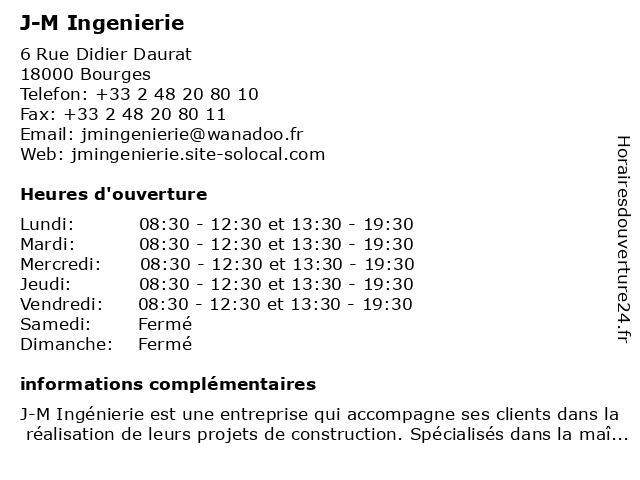 J-M Ingenierie

6 Rue Didier Daurat
18000 Bourges
Telefon: +33 2 48 20 80 10
Fax: +33 2 48 20 80 11
Email: jmingenierie@wanadoo.fr
Web: jmingenierie.site-solocal.com

Heures d'ouverture

| | |
|---|---|
| Lundi: | 08:30 - 12:30 et 13:30 - 19:30 |
| Mardi: | 08:30 - 12:30 et 13:30 - 19:30 |
| Mercredi: | 08:30 - 12:30 et 13:30 - 19:30 |
| Jeudi: | 08:30 - 12:30 et 13:30 - 19:30 |
| Vendredi: | 08:30 - 12:30 et 13:30 - 19:30 |
| Samedi: | Fermé |
| Dimanche: | Fermé |

informations complémentaires

J-M Ingénierie est une entreprise qui accompagne ses clients dans la réalisation de leurs projets de construction. Spécialisés dans la maî...

Horairesdouverture24.fr